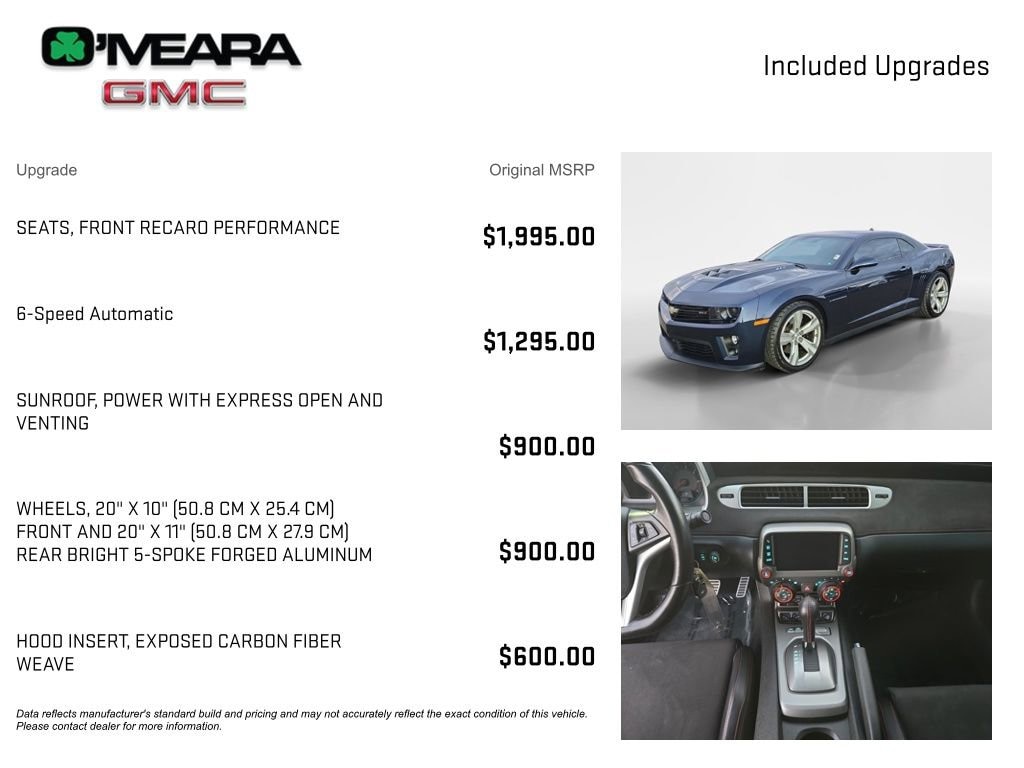 O'MEARA
GMC

Included Upgrades

| Upgrade | Original MSRP |
|---|---|
| SEATS, FRONT RECARO PERFORMANCE | $1,995.00 |
| 6-Speed Automatic | $1,295.00 |
| SUNROOF, POWER WITH EXPRESS OPEN AND VENTING | $900.00 |
| WHEELS, 20" X 10" (50.8 CM X 25.4 CM) FRONT AND 20" X 11" (50.8 CM X 27.9 CM) REAR BRIGHT 5-SPOKE FORGED ALUMINUM | $900.00 |
| HOOD INSERT, EXPOSED CARBON FIBER WEAVE | $600.00 |

Data reflects manufacturer's standard build and pricing and may not accurately reflect the exact condition of this vehicle. Please contact dealer for more information.